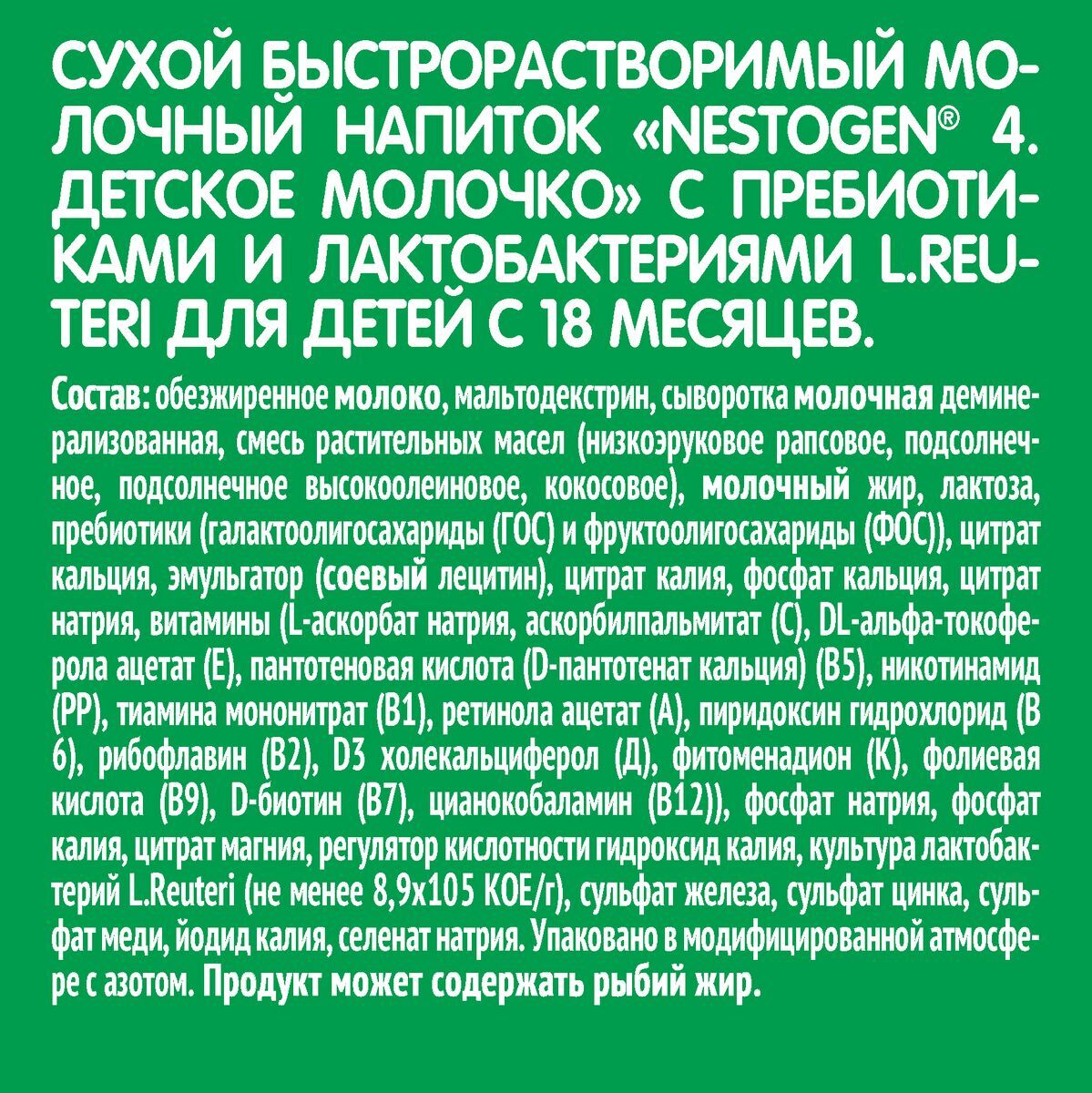 СУХОЙ БЫСТРОРАСТВОРИМЫЙ МОЛОЧНЫЙ НАПИТОК «NESTOGEN® 4. ДЕТСКОЕ МОЛОЧКО» С ПРЕБИОТИКАМИ И ЛАКТОБАКТЕРИЯМИ L.REUTERI ДЛЯ ДЕТЕЙ С 18 МЕСЯЦЕВ.

Состав: обезжиренное молоко, мальтодекстрин, сыворотка молочная деминерализованная, смесь растительных масел (низкоэруковое рапсовое, подсолнечное, подсолнечное высокоолеиновое, кокосовое), молочный жир, лактоза, пребиотики (галактоолигосахариды (ГОС) и фруктоолигосахариды (ФОС)), цитрат кальция, эмульгатор (соевый лецитин), цитрат калия, фосфат кальция, цитрат натрия, витамины (L-аскорбат натрия, аскорбилпальмитат (С), DL-альфа-токоферола ацетат (Е), пантотеновая кислота (D-пантотенат кальция) (В5), никотинамид (РР), тиамина мононитрат (В1), ретинола ацетат (А), пиридоксин гидрохлорид (В 6), рибофлавин (В2), D3 холекальциферол (Д), фитоменадион (К), фолиевая кислота (В9), D-биотин (В7), цианокобаламин (В12)), фосфат натрия, фосфат калия, цитрат магния, регулятор кислотности гидроксид калия, культура лактобактерий L.Reuteri (не менее 8,9х105 КОЕ/г), сульфат железа, сульфат цинка, сульфат меди, йодид калия, селенат натрия. Упаковано в модифицированной атмосфере с азотом. Продукт может содержать рыбий жир.